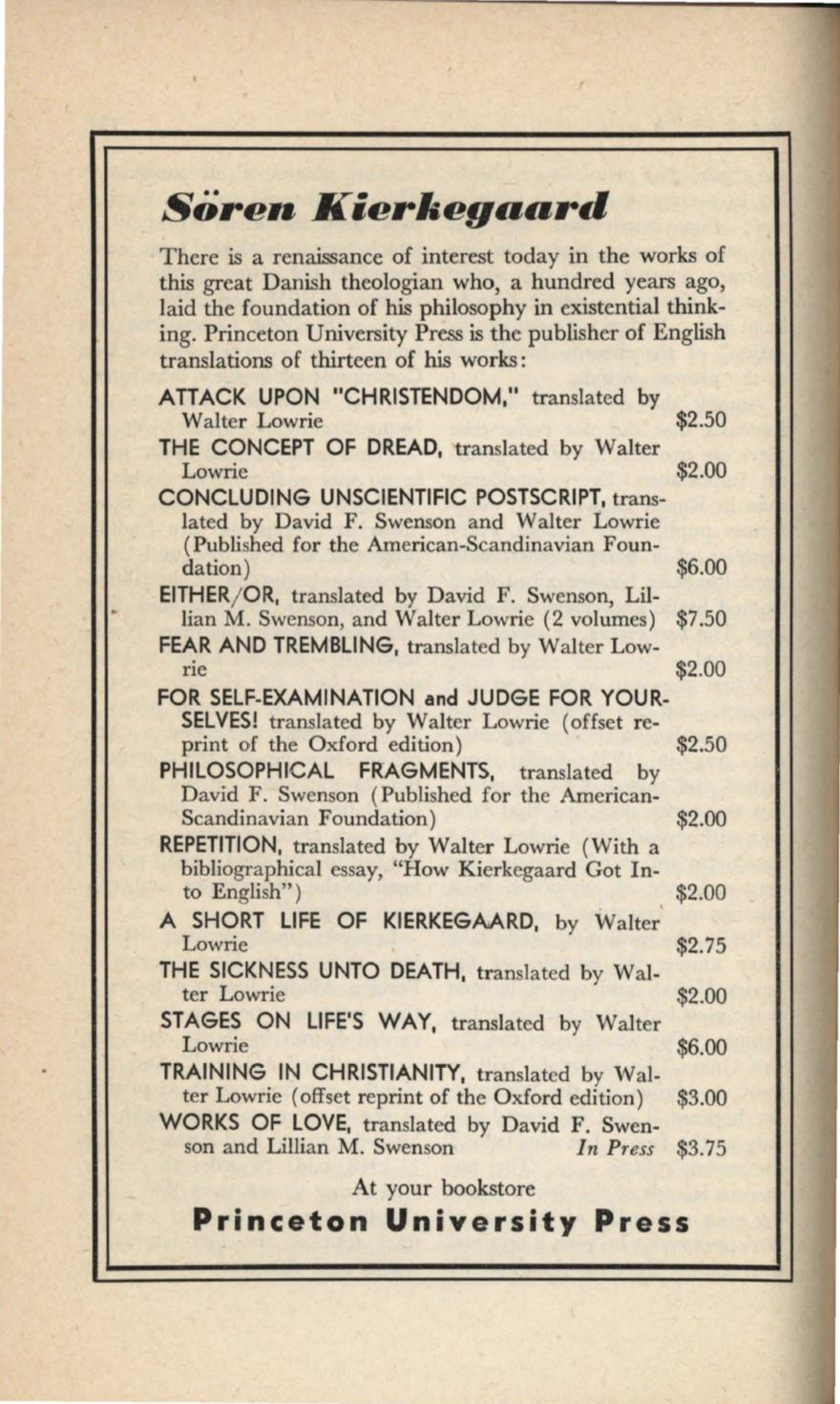 Sören Kierkegaard

There is a renaissance of interest today in the works of this great Danish theologian who, a hundred years ago, laid the foundation of his philosophy in existential thinking. Princeton University Press is the publisher of English translations of thirteen of his works:

ATTACK UPON "CHRISTENDOM," translated by Walter Lowrie $2.50

THE CONCEPT OF DREAD, translated by Walter Lowrie $2.00

CONCLUDING UNSCIENTIFIC POSTSCRIPT, translated by David F. Swenson and Walter Lowrie (Published for the American-Scandinavian Foundation) $6.00

EITHER/OR, translated by David F. Swenson, Lillian M. Swenson, and Walter Lowrie (2 volumes) $7.50

FEAR AND TREMBLING, translated by Walter Lowrie $2.00

FOR SELF-EXAMINATION and JUDGE FOR YOURSELVES! translated by Walter Lowrie (offset reprint of the Oxford edition) $2.50

PHILOSOPHICAL FRAGMENTS, translated by David F. Swenson (Published for the American-Scandinavian Foundation) $2.00

REPETITION, translated by Walter Lowrie (With a bibliographical essay, "How Kierkegaard Got Into English") $2.00

A SHORT LIFE OF KIERKEGAARD, by Walter Lowrie $2.75

THE SICKNESS UNTO DEATH, translated by Walter Lowrie $2.00

STAGES ON LIFE'S WAY, translated by Walter Lowrie $6.00

TRAINING IN CHRISTIANITY, translated by Walter Lowrie (offset reprint of the Oxford edition) $3.00

WORKS OF LOVE, translated by David F. Swenson and Lillian M. Swenson In Press $3.75

At your bookstore

Princeton University Press